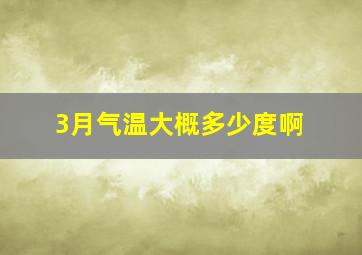 3月气温大概多少度啊